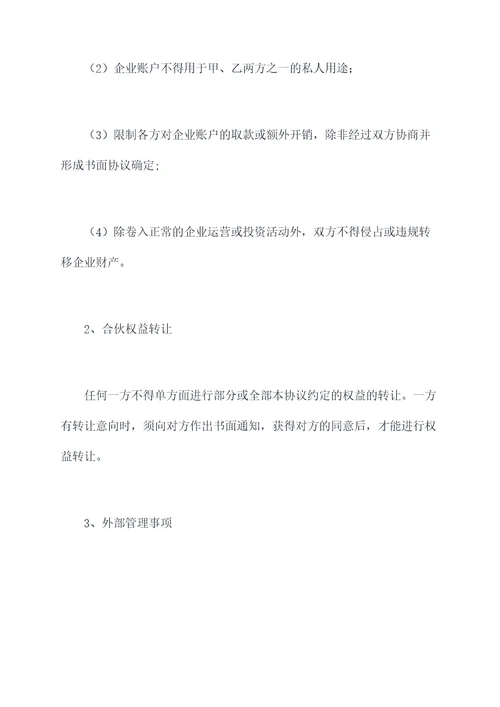 （2）企业账户不得用于甲、乙两方之一的私人用途；

（3）限制各方对企业账户的取款或额外开销，除非经过双方协商并形成书面协议确定；

（4）除卷入正常的企业运营或投资活动外，双方不得侵占或违规转移企业财产。

2、合伙权益转让

任何一方不得单方面进行部分或全部本协议约定的权益的转让。一方有转让意向时，须向对方作出书面通知，获得对方的同意后，才能进行权益转让。

3、外部管理事项